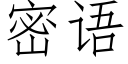 密语